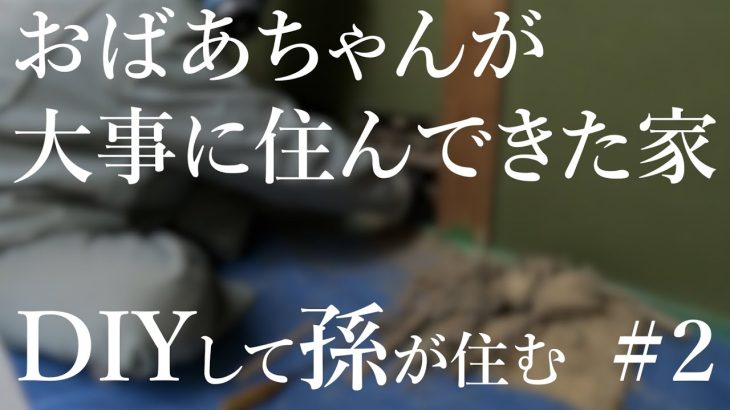 おばあちゃんが
大事に住んできた家

DIYして孫が住む　#2